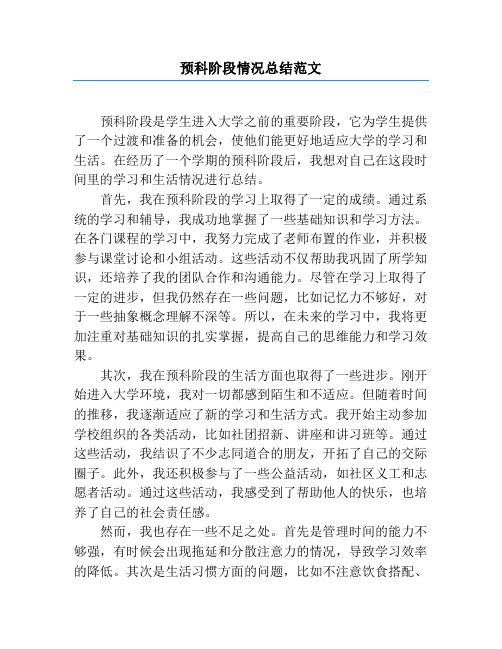 预科阶段情况总结范文

预科阶段是学生进入大学之前的重要阶段，它为学生提供了一个过渡和准备的机会，使他们能更好地适应大学的学习和生活。在经历了一个学期的预科阶段后，我想对自己在这段时间里的学习和生活情况进行总结。

首先，我在预科阶段的学习上取得了一定的成绩。通过系统的学习和辅导，我成功地掌握了一些基础知识和学习方法。在各门课程的学习中，我努力完成了老师布置的作业，并积极参与课堂讨论和小组活动。这些活动不仅帮助我巩固了所学知识，还培养了我的团队合作和沟通能力。尽管在学习上取得了一定的进步，但我仍然存在一些问题，比如记忆力不够好，对于一些抽象概念理解不深等。所以，在未来的学习中，我将更加注重对基础知识的扎实掌握，提高自己的思维能力和学习效果。

其次，我在预科阶段的生活方面也取得了一些进步。刚开始进入大学环境，我对一切都感到陌生和不适应。但随着时间的推移，我逐渐适应了新的学习和生活方式。我开始主动参加学校组织的各类活动，比如社团招新、讲座和讲习班等。通过这些活动，我结识了不少志同道合的朋友，开拓了自己的交际圈子。此外，我还积极参与了一些公益活动，如社区义工和志愿者活动。通过这些活动，我感受到了帮助他人的快乐，也培养了自己的社会责任感。

然而，我也存在一些不足之处。首先是管理时间的能力不够强，有时候会出现拖延和分散注意力的情况，导致学习效率的降低。其次是生活习惯方面的问题，比如不注意饮食搭配、